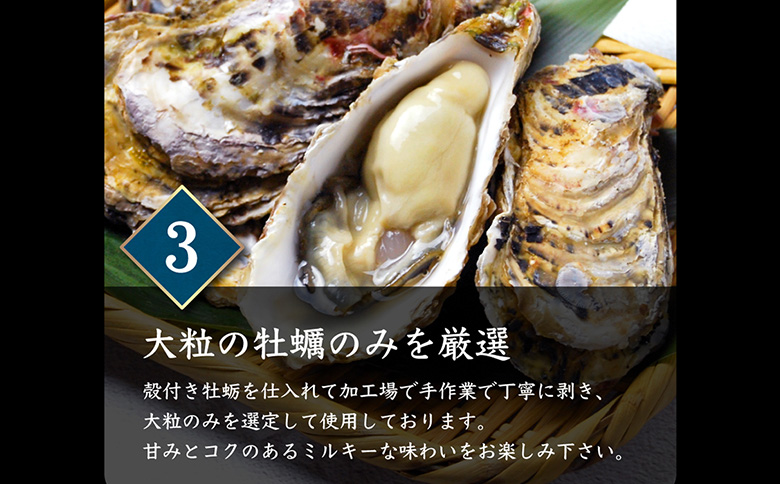 3

大粒の牡蠣のみを厳選

殻付き牡蛎を仕入れて加工場で手作業で丁寧に剥き、大粒のみを選定して使用しております。甘みとコクのあるミルキーな味わいをお楽しみ下さい。